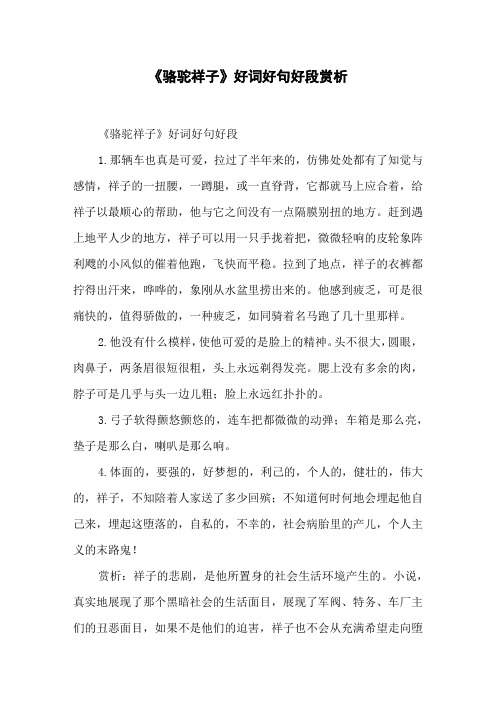 《骆驼祥子》好词好句好段赏析

《骆驼祥子》好词好句好段

1.那辆车也真是可爱，拉过了半年来的，仿佛处处都有了知觉与感情，祥子的一扭腰，一蹲腿，或一直脊背，它都就马上应合着，给祥子以最顺心的帮助，他与它之间没有一点隔膜别扭的地方。赶到遇上地平人少的地方，祥子可以用一只手拢着把，微微轻响的皮轮象阵利飕的小风似的催着他跑，飞快而平稳。拉到了地点，祥子的衣裤都拧得出汗来，哗哗的，象刚从水盆里捞出来的。他感到疲乏，可是很痛快的，值得骄傲的，一种疲乏，如同骑着名马跑了几十里那样。

2.他没有什么模样，使他可爱的是脸上的精神。头不很大，圆眼，肉鼻子，两条眉很短很粗，头上永远剃得发亮。腮上没有多余的肉，脖子可是几乎与头一边儿粗；脸上永远红扑扑的。

3.弓子软得颤悠颤悠的，连车把都微微的动弹；车箱是那么亮，垫子是那么白，喇叭是那么响。

4.体面的，要强的，好梦想的，利己的，个人的，健壮的，伟大的，祥子，不知陪着人家送了多少回殡；不知道何时何地会埋起他自己来，埋起这堕落的，自私的，不幸的，社会病胎里的产儿，个人主义的末路鬼！

赏析：祥子的悲剧，是他所置身的社会生活环境产生的。小说，真实地展现了那个黑暗社会的生活面目，展现了军阀、特务、车厂主们的丑恶面目，如果不是他们的迫害，祥子也不会从充满希望走向堕